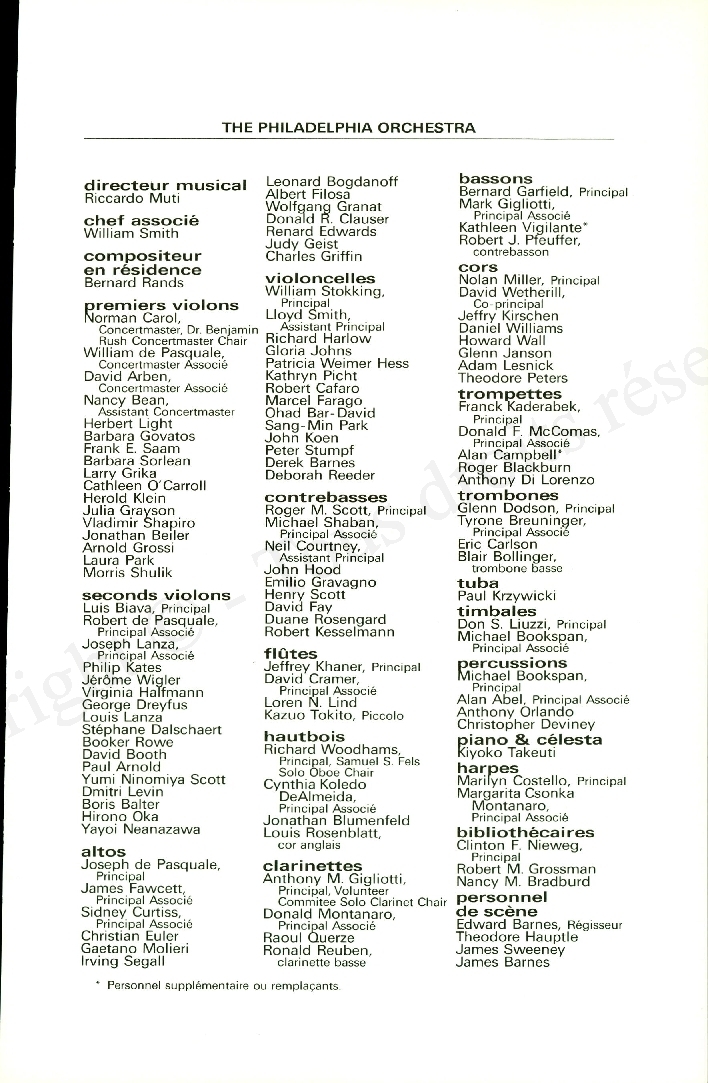 THE PHILADELPHIA ORCHESTRA

directeur musical
Riccardo Muti

chef associé
William Smith

compositeur en résidence
Bernard Rands

premiers violons
Norman Carol, Concertmaster, Dr. Benjamin Rush Concertmaster Chair
William de Pasquale, Concertmaster Associé
David Arben, Concertmaster Associé
Nancy Bean, Assistant Concertmaster
Herbert Light
Barbara Govatos
Frank E. Saam
Barbara Sorlean
Larry Grika
Cathleen O'Carroll
Herold Klein
Julia Grayson
Vladimir Shapiro
Jonathan Beiler
Arnold Grossi
Laura Park
Morris Shulik

seconds violons
Luis Biava, Principal
Robert de Pasquale, Principal Associé
Joseph Lanza, Principal Associé
Philip Kates
Jérôme Wigler
Virginia Halfmann
George Dreyfus
Louis Lanza
Stéphane Dalschaert
Booker Rowe
David Booth
Paul Arnold
Yumi Ninomiya Scott
Dmitri Levin
Boris Balter
Hirono Oka
Yayoi Neanazawa

altos
Joseph de Pasquale, Principal
James Fawcett, Principal Associé
Sidney Curtiss, Principal Associé
Christian Euler
Gaetano Molieri
Irving Segall

Leonard Bogdanoff
Albert Filosa
Wolfgang Granat
Donald R. Clauser
Renard Edwards
Judy Geist
Charles Griffin

violoncelles
William Stokking, Principal
Lloyd Smith, Assistant Principal
Richard Harlow
Gloria Johns
Patricia Weimer Hess
Kathryn Picht
Robert Cafaro
Marcel Farago
Ohad Bar-David
Sang-Min Park
John Koen
Peter Stumpf
Derek Barnes
Deborah Reeder

contrebasses
Roger M. Scott, Principal
Michael Shaban, Principal Associé
Neil Courtney, Assistant Principal
John Hood
Emilio Gravagno
Henry Scott
David Fay
Duane Rosengard
Robert Kesselmann

flûtes
Jeffrey Khaner, Principal
David Cramer, Principal Associé
Loren N. Lind
Kazuo Tokito, Piccolo

hautbois
Richard Woodhams, Principal, Samuel S. Fels Solo Oboe Chair
Cynthia Koledo DeAlmeida, Principal Associé
Jonathan Blumenfeld
Louis Rosenblatt, cor anglais

clarinettes
Anthony M. Gigliotti, Principal, Volunteer Commitee Solo Clarinet Chair
Donald Montanaro, Principal Associé
Raoul Querze
Ronald Reuben, clarinette basse

bassons
Bernard Garfield, Principal
Mark Gigliotti, Principal Associé
Kathleen Vigilante*
Robert J. Pfeuffer, contrebasson

cors
Nolan Miller, Principal
David Wetherill, Co-principal
Jeffry Kirschen
Daniel Williams
Howard Wall
Glenn Janson
Adam Lesnick
Theodore Peters

trompettes
Franck Kaderabek, Principal
Donald F. McComas, Principal Associé
Alan Campbell*
Roger Blackburn
Anthony Di Lorenzo

trombones
Glenn Dodson, Principal
Tyrone Breuninger, Principal Associé
Eric Carlson
Blair Bollinger, trombone basse

tuba
Paul Krzywicki

timbales
Don S. Liuzzi, Principal
Michael Bookspan, Principal Associé

percussions
Michael Bookspan, Principal
Alan Abel, Principal Associé
Anthony Orlando
Christopher Deviney

piano & célesta
Kiyoko Takeuti

harpes
Marilyn Costello, Principal
Margarita Csonka Montanaro, Principal Associé

bibliothécaires
Clinton F. Nieweg, Principal
Robert M. Grossman
Nancy M. Bradburd

personnel de scène
Edward Barnes, Régisseur
Theodore Hauptle
James Sweeney
James Barnes

* Personnel supplémentaire ou remplaçants.